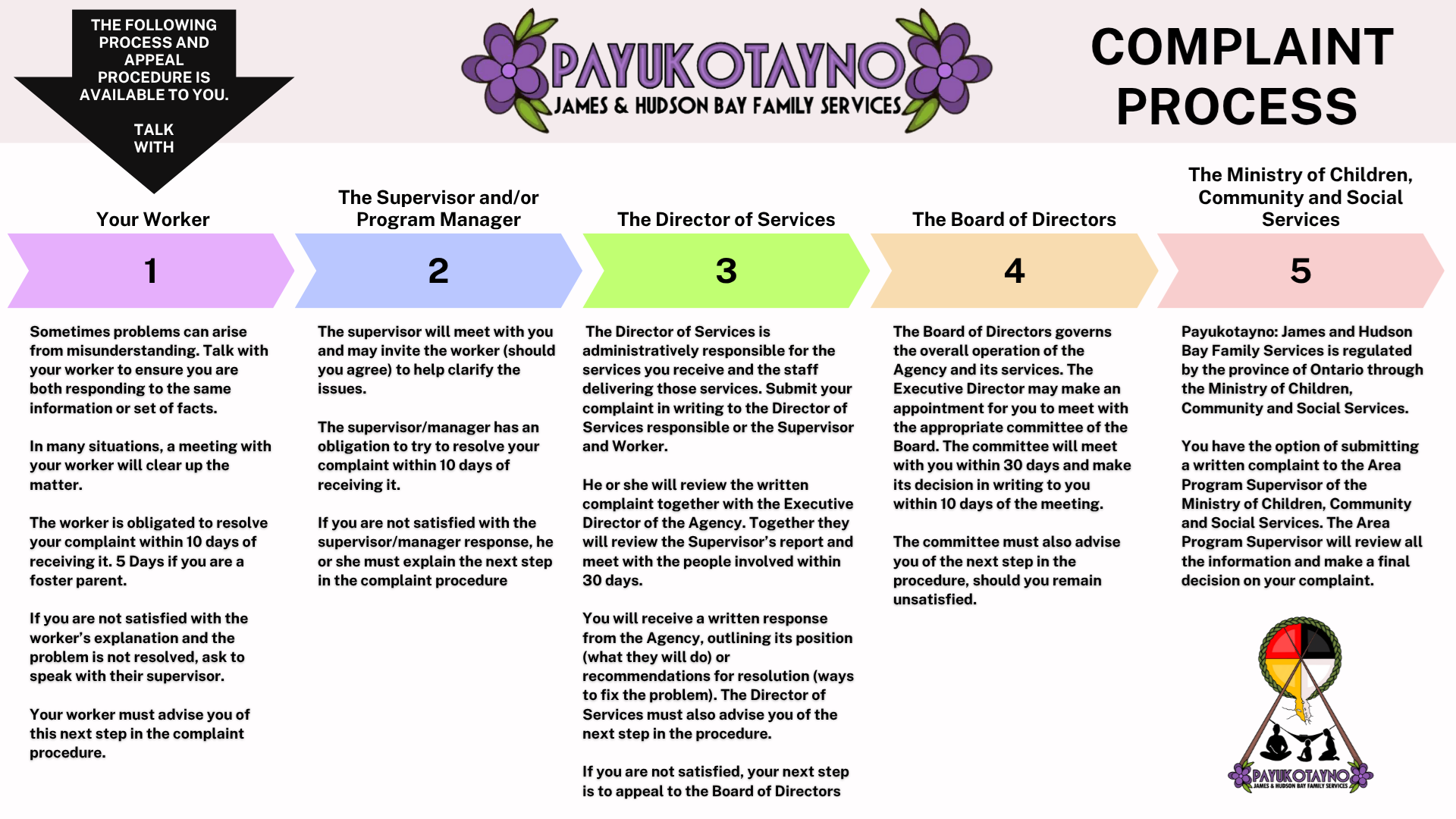 THE FOLLOWING PROCESS AND APPEAL PROCEDURE IS AVAILABLE TO YOU.

TALK WITH

PAYUKOTAYNO
JAMES & HUDSON BAY FAMILY SERVICES

COMPLAINT PROCESS

Your Worker

1

Sometimes problems can arise from misunderstanding. Talk with your worker to ensure you are both responding to the same information or set of facts.

In many situations, a meeting with your worker will clear up the matter.

The worker is obligated to resolve your complaint within 10 days of receiving it. 5 Days if you are a foster parent.

If you are not satisfied with the worker's explanation and the problem is not resolved, ask to speak with their supervisor.

Your worker must advise you of this next step in the complaint procedure.

The Supervisor and/or Program Manager

2

The supervisor will meet with you and may invite the worker (should you agree) to help clarify the issues.

The supervisor/manager has an obligation to try to resolve your complaint within 10 days of receiving it.

If you are not satisfied with the supervisor/manager response, he or she must explain the next step in the complaint procedure

The Director of Services

3

The Director of Services is administratively responsible for the services you receive and the staff delivering those services. Submit your complaint in writing to the Director of Services responsible or the Supervisor and Worker.

He or she will review the written complaint together with the Executive Director of the Agency. Together they will review the Supervisor's report and meet with the people involved within 30 days.

You will receive a written response from the Agency, outlining its position (what they will do) or recommendations for resolution (ways to fix the problem). The Director of Services must also advise you of the next step in the procedure.

If you are not satisfied, your next step is to appeal to the Board of Directors

The Board of Directors

4

The Board of Directors governs the overall operation of the Agency and its services. The Executive Director may make an appointment for you to meet with the appropriate committee of the Board. The committee will meet with you within 30 days and make its decision in writing to you within 10 days of the meeting.

The committee must also advise you of the next step in the procedure, should you remain unsatisfied.

The Ministry of Children, Community and Social Services

5

Payukotayno: James and Hudson Bay Family Services is regulated by the province of Ontario through the Ministry of Children, Community and Social Services.

You have the option of submitting a written complaint to the Area Program Supervisor of the Ministry of Children, Community and Social Services. The Area Program Supervisor will review all the information and make a final decision on your complaint.

PAYUKOTAYNO
JAMES & HUDSON BAY FAMILY SERVICES